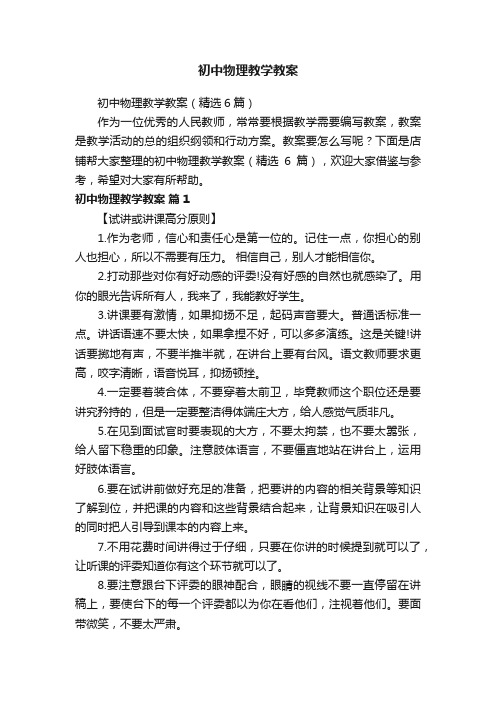 初中物理教学教案

初中物理教学教案（精选6篇）

作为一位优秀的人民教师，常常要根据教学需要编写教案，教案是教学活动的总的组织纲领和行动方案。教案要怎么写呢？下面是店铺帮大家整理的初中物理教学教案（精选 6 篇），欢迎大家借鉴与参考，希望对大家有所帮助。

初中物理教学教案 篇1

【试讲或讲课高分原则】

1.作为老师，信心和责任心是第一位的。记住一点，你担心的别人也担心，所以不需要有压力。 相信自己，别人才能相信你。

2.打动那些对你有好动感的评委!没有好感的自然也就感染了。用你的眼光告诉所有人，我来了，我能教好学生。

3.讲课要有激情，如果抑扬不足，起码声音要大。普通话标准一点。讲话语速不要太快，如果拿捏不好，可以多多演练。这是关键!讲话要掷地有声，不要半推半就，在讲台上要有台风。语文教师要求更高，咬字清晰，语音悦耳，抑扬顿挫。

4.一定要着装合体，不要穿着太前卫，毕竟教师这个职位还是要讲究矜持的，但是一定要整洁得体端庄大方，给人感觉气质非凡。

5.在见到面试官时要表现的大方，不要太拘禁，也不要太嚣张，给人留下稳重的印象。注意肢体语言，不要僵直地站在讲台上，运用好肢体语言。

6.要在试讲前做好充足的准备，把要讲的内容的相关背景等知识了解到位，并把课的内容和这些背景结合起来，让背景知识在吸引人的同时把人引导到课本的内容上来。

7.不用花费时间讲得过于仔细，只要在你讲的时候提到就可以了，让听课的评委知道你有这个环节就可以了。

8.要注意跟台下评委的眼神配合，眼睛的视线不要一直停留在讲稿上，要使台下的每一个评委都以为你在看他们，注视着他们。要面带微笑，不要太严肃。